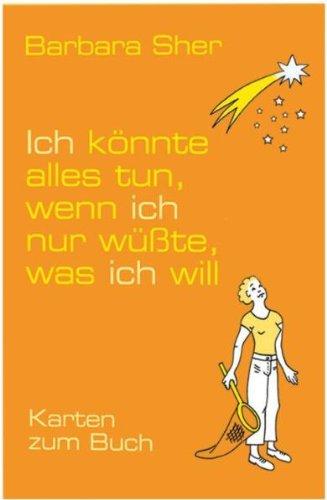 Barbara Sher

Ich könnte alles tun, wenn ich nur wüßte, was ich will

Karten zum Buch